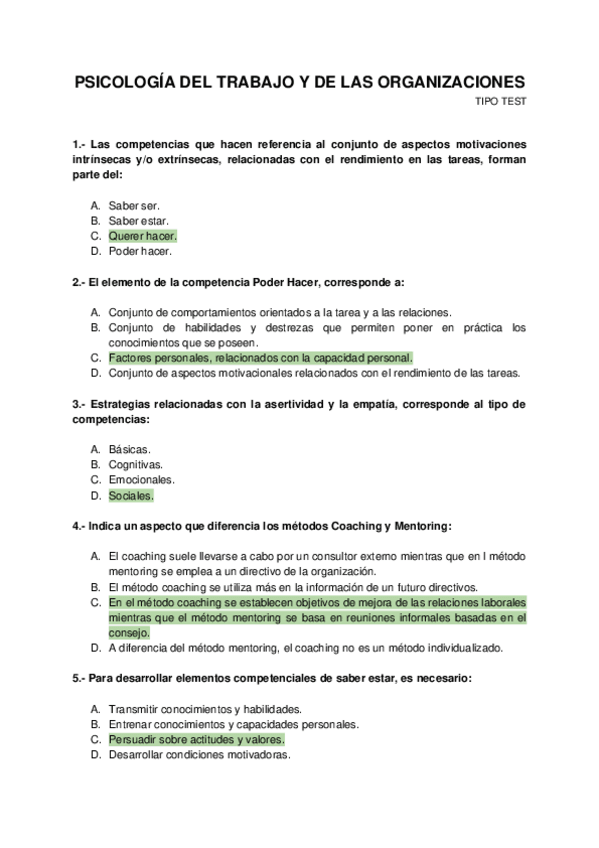 PSICOLOGÍA DEL TRABAJO Y DE LAS ORGANIZACIONES

TIPO TEST

1.- Las competencias que hacen referencia al conjunto de aspectos motivaciones intrínsecas y/o extrínsecas, relacionadas con el rendimiento en las tareas, forman parte del:

A. Saber ser.
B. Saber estar.
C. Querer hacer.
D. Poder hacer.

2.- El elemento de la competencia Poder Hacer, corresponde a:

A. Conjunto de comportamientos orientados a la tarea y a las relaciones.
B. Conjunto de habilidades y destrezas que permiten poner en práctica los conocimientos que se poseen.
C. Factores personales, relacionados con la capacidad personal.
D. Conjunto de aspectos motivacionales relacionados con el rendimiento de las tareas.

3.- Estrategias relacionadas con la asertividad y la empatía, corresponde al tipo de competencias:

A. Básicas.
B. Cognitivas.
C. Emocionales.
D. Sociales.

4.- Indica un aspecto que diferencia los métodos Coaching y Mentoring:

A. El coaching suele llevarse a cabo por un consultor externo mientras que en l método mentoring se emplea a un directivo de la organización.
B. El método coaching se utiliza más en la información de un futuro directivos.
C. En el método coaching se establecen objetivos de mejora de las relaciones laborales mientras que el método mentoring se basa en reuniones informales basadas en el consejo.
D. A diferencia del método mentoring, el coaching no es un método individualizado.

5.- Para desarrollar elementos competenciales de saber estar, es necesario:

A. Transmitir conocimientos y habilidades.
B. Entrenar conocimientos y capacidades personales.
C. Persuadir sobre actitudes y valores.
D. Desarrollar condiciones motivadoras.